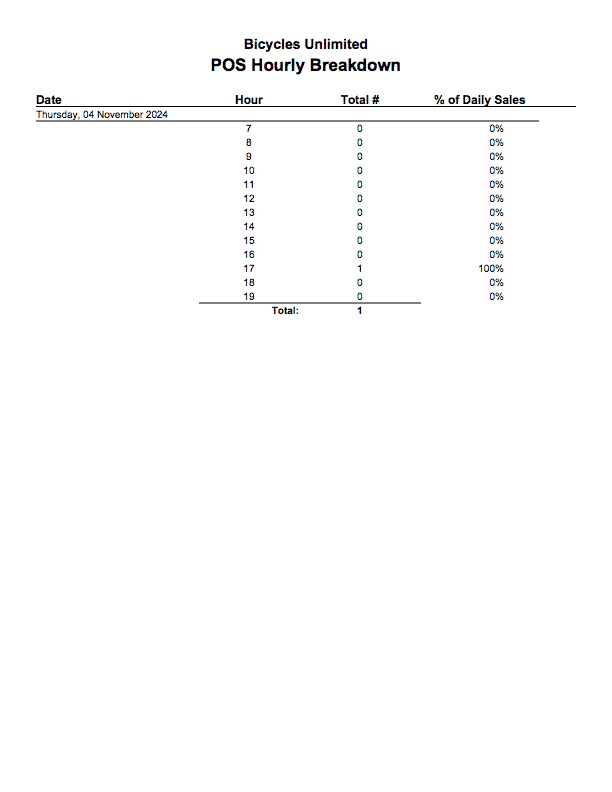 Bicycles Unlimited

POS Hourly Breakdown

| Date | Hour | Total # | % of Daily Sales |
|---|---|---|---|
| Thursday, 04 November 2024 | | | |
| | 7 | 0 | 0% |
| | 8 | 0 | 0% |
| | 9 | 0 | 0% |
| | 10 | 0 | 0% |
| | 11 | 0 | 0% |
| | 12 | 0 | 0% |
| | 13 | 0 | 0% |
| | 14 | 0 | 0% |
| | 15 | 0 | 0% |
| | 16 | 0 | 0% |
| | 17 | 1 | 100% |
| | 18 | 0 | 0% |
| | 19 | 0 | 0% |
| | Total: | 1 | |